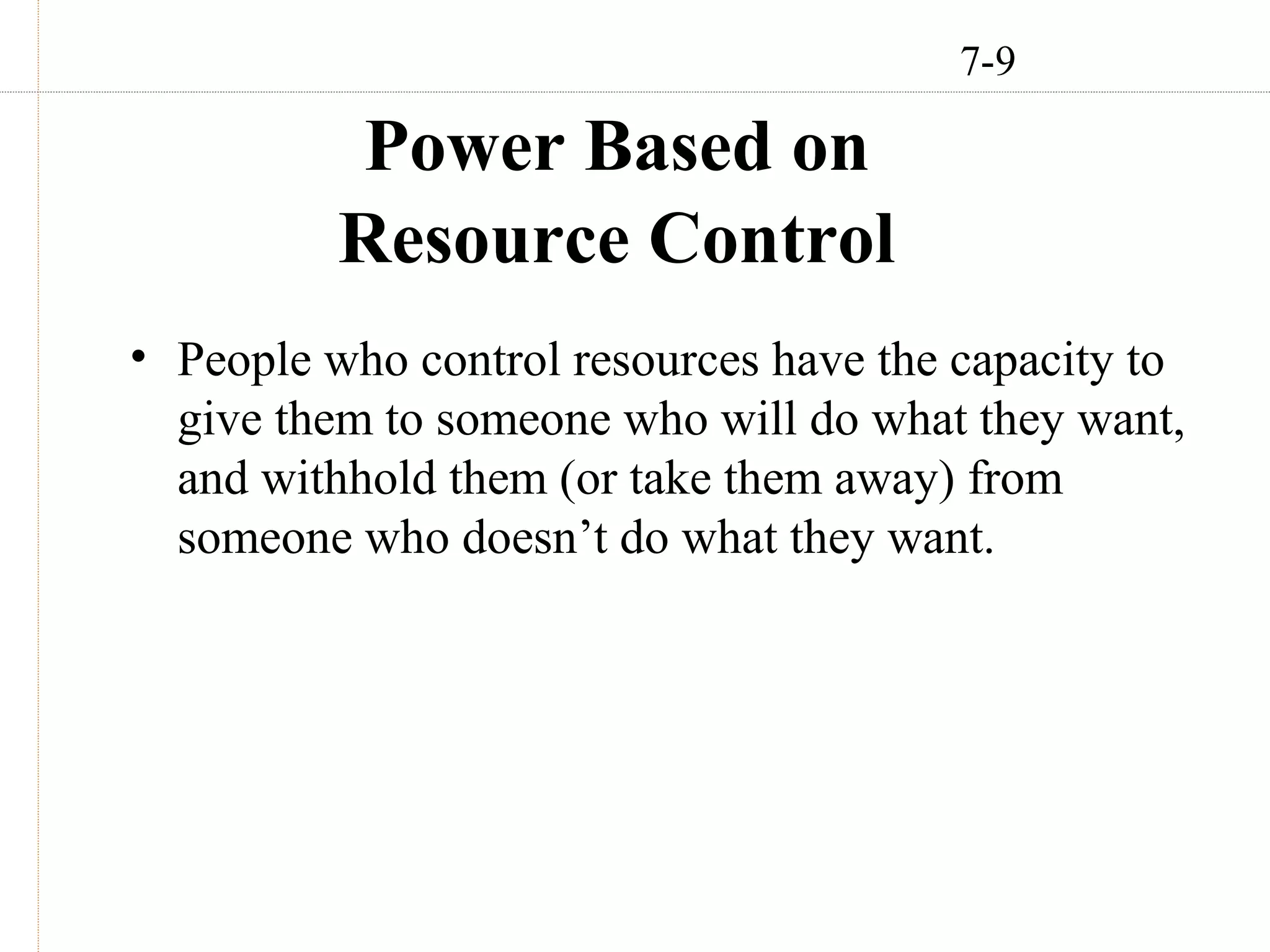 7-9

Power Based on Resource Control

• People who control resources have the capacity to give them to someone who will do what they want, and withhold them (or take them away) from someone who doesn’t do what they want.